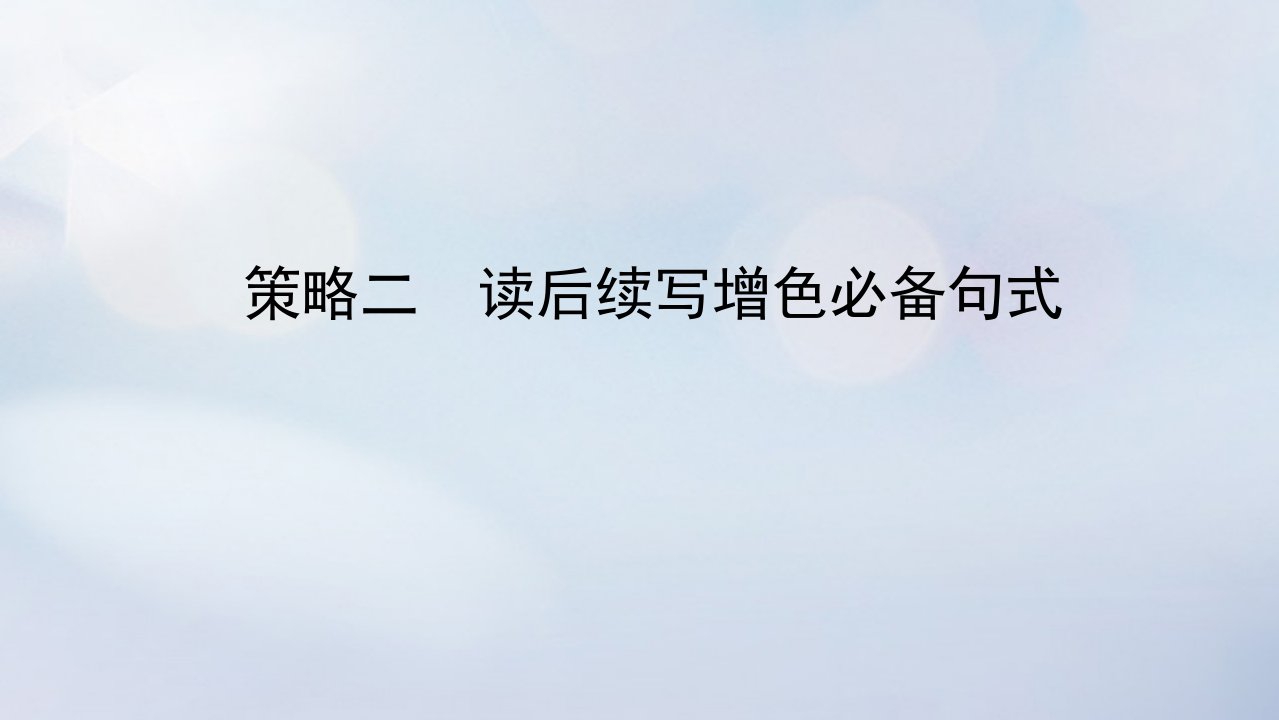 策略二　读后续写增色必备句式